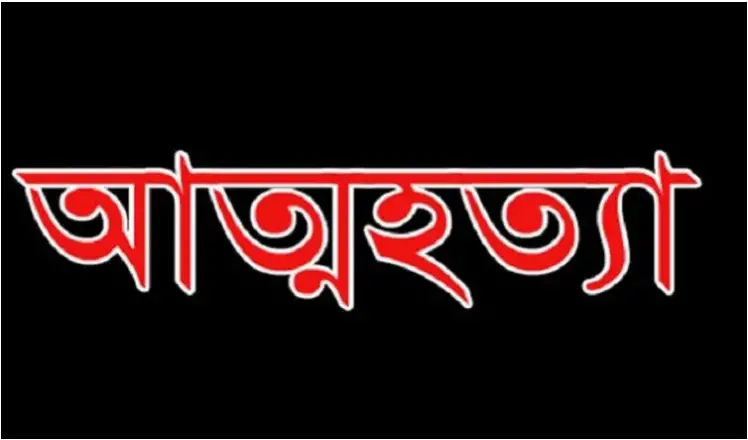 আত্মহত্যা